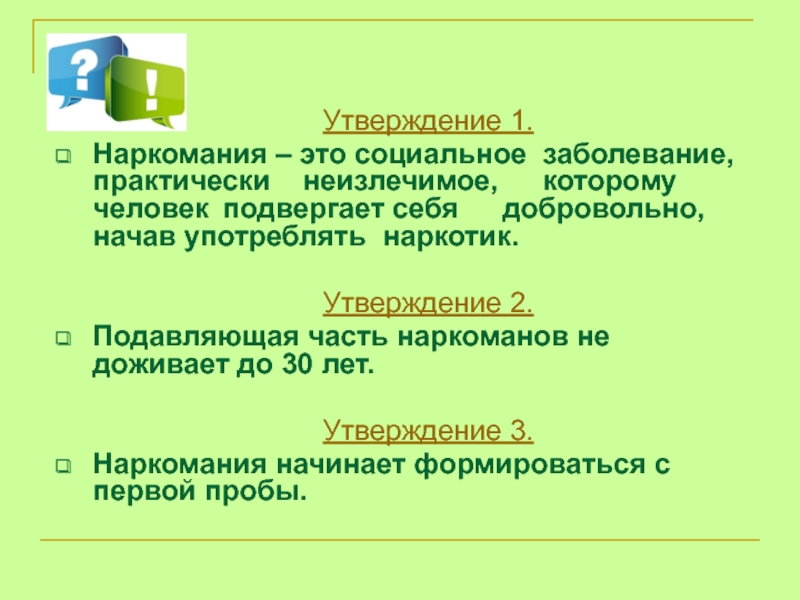 ?
!

Утверждение 1.

Наркомания – это социальное заболевание, практически неизлечимое, которому человек подвергает себя добровольно, начав употреблять наркотик.

Утверждение 2.

Подавляющая часть наркоманов не доживает до 30 лет.

Утверждение 3.

Наркомания начинает формироваться с первой пробы.